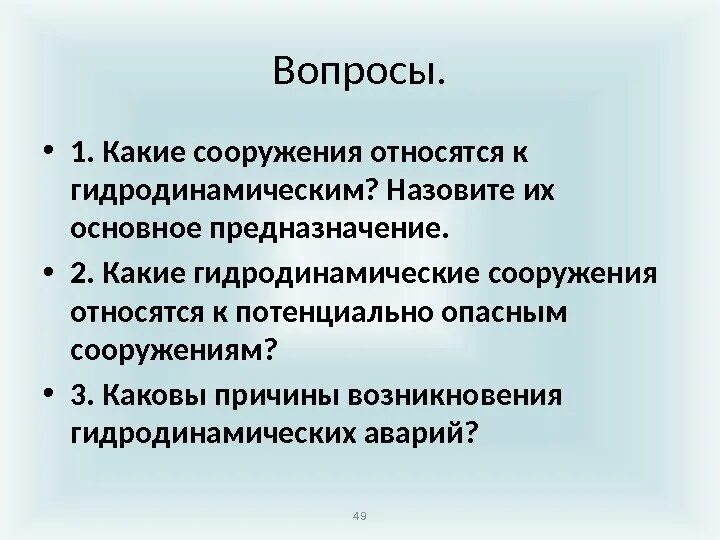 Вопросы.

• 1. Какие сооружения относятся к гидродинамическим? Назовите их основное предназначение.

• 2. Какие гидродинамические сооружения относятся к потенциально опасным сооружениям?

• 3. Каковы причины возникновения гидродинамических аварий?

49